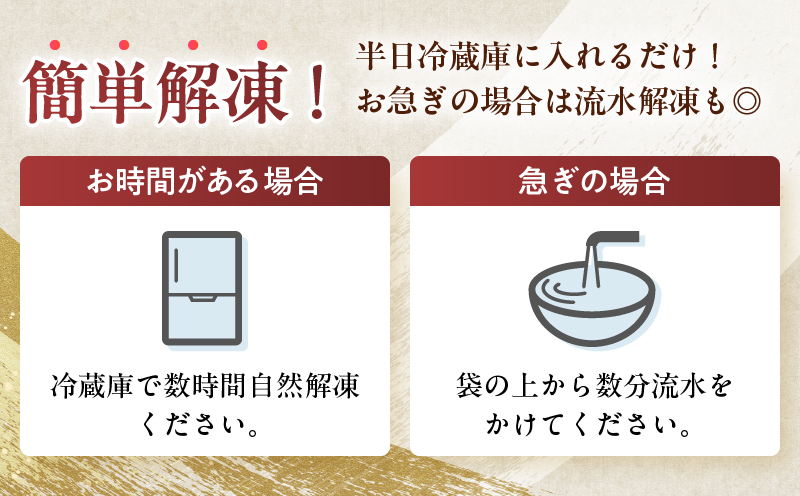 簡単解凍！

半日冷蔵庫に入れるだけ！
お急ぎの場合は流水解凍も◎

お時間がある場合

冷蔵庫で数時間自然解凍ください。

急ぎの場合

袋の上から数分流水をかけてください。